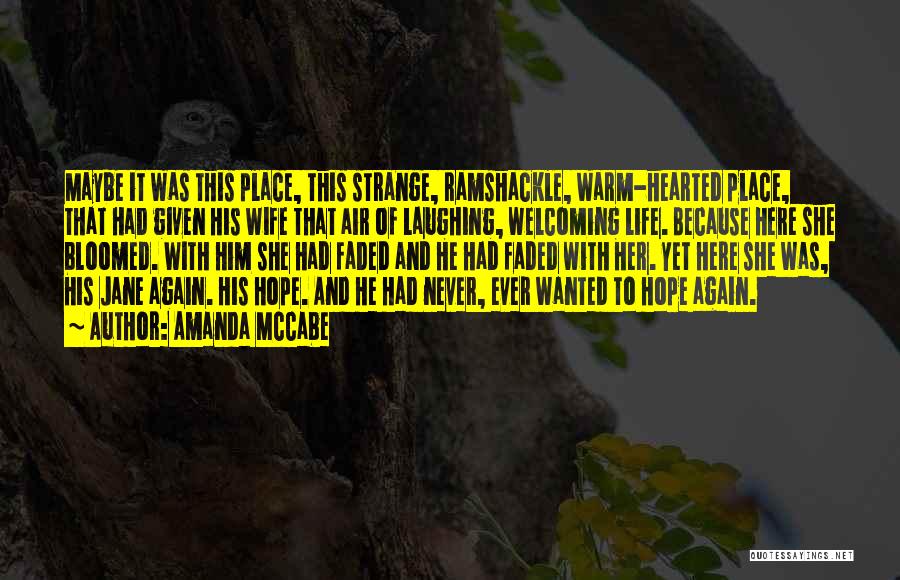 MAYBE IT WAS THIS PLACE, THIS STRANGE, RAMSHACKLE, WARM-HEARTED PLACE, THAT HAD GIVEN HIS WIFE THAT AIR OF LAUGHING, WELCOMING LIFE. BECAUSE HERE SHE BLOOMED. WITH HIM SHE HAD FADED AND HE HAD FADED WITH HER. YET HERE SHE WAS, HIS JANE AGAIN. HIS HOPE. AND HE HAD NEVER, EVER WANTED TO HOPE AGAIN.
~ AUTHOR: AMANDA MCCABE

QUOTESSAYINGS.NET